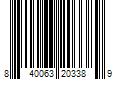 8 40063 20338 9